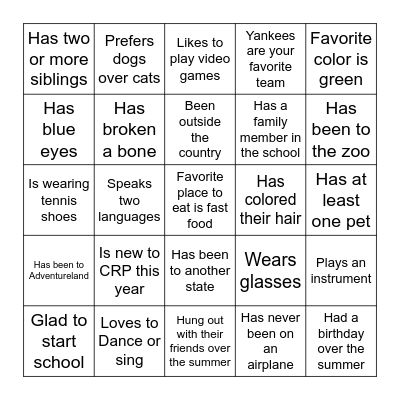 | Has two or more siblings | Prefers dogs over cats | Likes to play video games | Yankees are your favorite team | Favorite color is green |
|---|---|---|---|---|
| Has blue eyes | Has broken a bone | Been outside the country | Has a family member in the school | Has been to the zoo |
| Is wearing tennis shoes | Speaks two languages | Favorite place to eat is fast food | Has colored their hair | Has at least one pet |
| Has been to Adventureland | Is new to CRP this year | Has been to another state | Wears glasses | Plays an instrument |
| Glad to start school | Loves to Dance or sing | Hung out with their friends over the summer | Has never been on an airplane | Had a birthday over the summer |